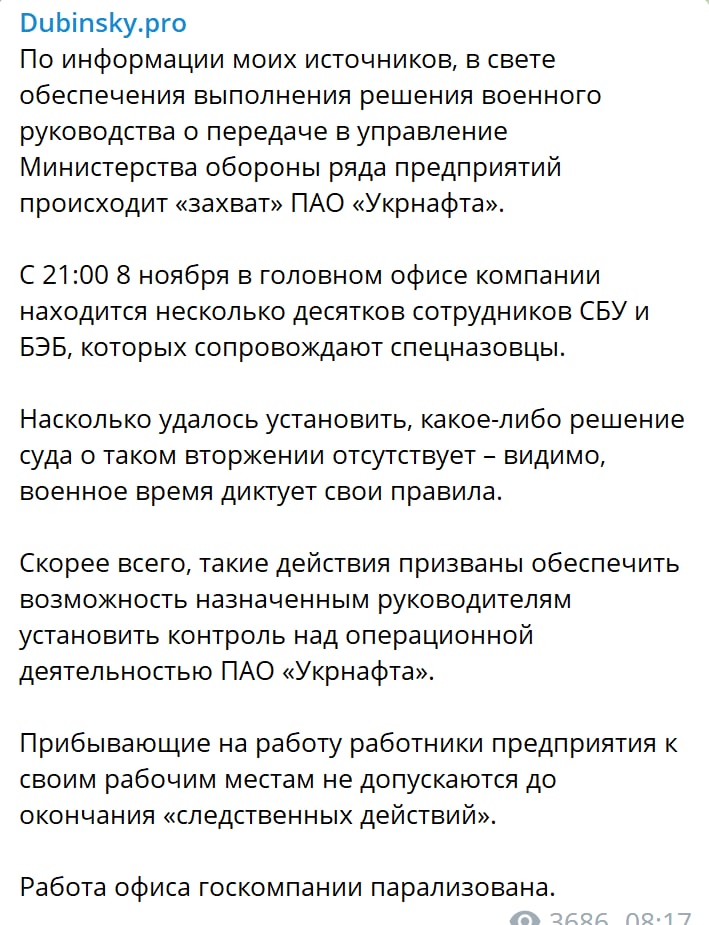 Dubinsky.pro
По информации моих источников, в свете обеспечения выполнения решения военного руководства о передаче в управление Министерства обороны ряда предприятий происходит «захват» ПАО «Укрнафта».

С 21:00 8 ноября в головном офисе компании находится несколько десятков сотрудников СБУ и БЭБ, которых сопровождают спецназовцы.

Насколько удалось установить, какое-либо решение суда о таком вторжении отсутствует – видимо, военное время диктует свои правила.

Скорее всего, такие действия призваны обеспечить возможность назначенным руководителям установить контроль над операционной деятельностью ПАО «Укрнафта».

Прибывающие на работу работники предприятия к своим рабочим местам не допускаются до окончания «следственных действий».

Работа офиса госкомпании парализована.

3686 08:17